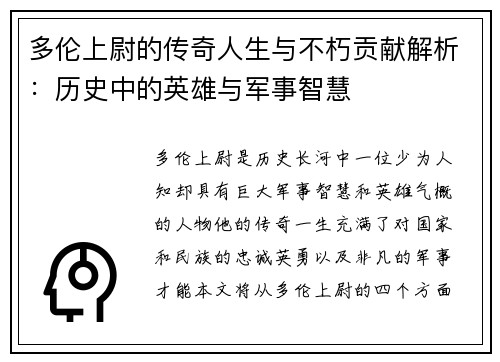 多伦上尉的传奇人生与不朽贡献解析：历史中的英雄与军事智慧

多伦上尉是历史长河中一位少为人知却具有巨大军事智慧和英雄气概的人物他的传奇一生充满了对国家和民族的忠诚英勇以及非凡的军事才能本文将从多伦上尉的四个方面